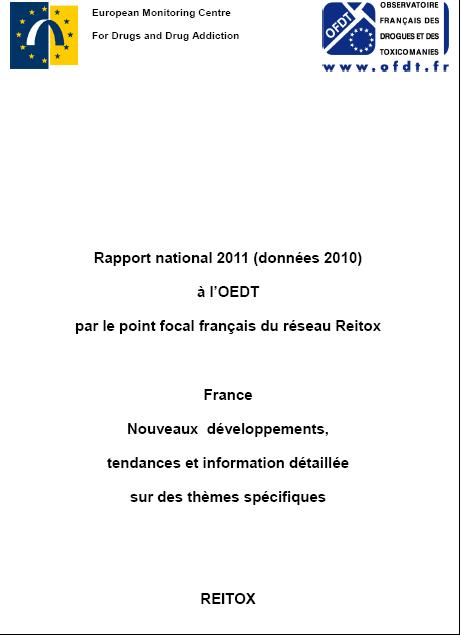 European Monitoring Centre
For Drugs and Drug Addiction

OFDT
OBSERVATOIRE FRANÇAIS DES DROGUES ET DES TOXICOMANIES
www.ofdt.fr

Rapport national 2011 (données 2010)

à l'OEDT

par le point focal français du réseau Reitox

France

Nouveaux développements,

tendances et information détaillée

sur des thèmes spécifiques

REITOX